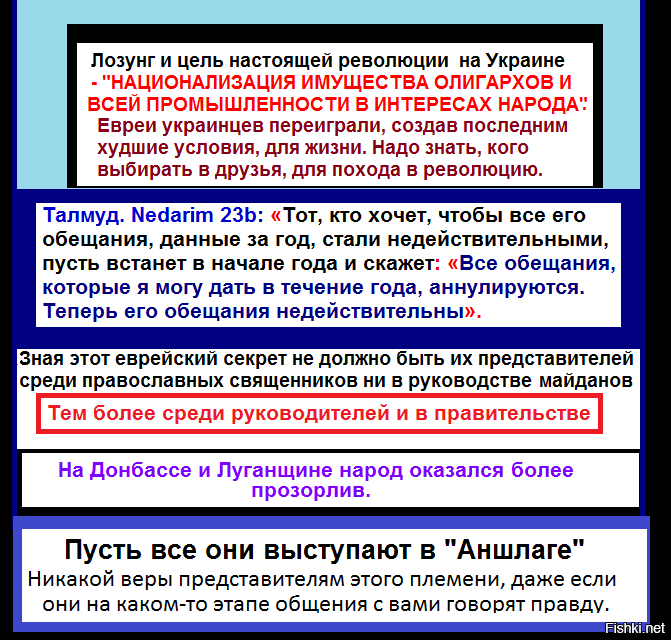 Лозунг и цель настоящей революции на Украине - "НАЦИОНАЛИЗАЦИЯ ИМУЩЕСТВА ОЛИГАРХОВ И ВСЕЙ ПРОМЫШЛЕННОСТИ В ИНТЕРЕСАХ НАРОДА".
Евреи украинцев переиграли, создав последним худшие условия, для жизни. Надо знать, кого выбирать в друзья, для похода в революцию.

Талмуд. Nedarim 23b: «Тот, кто хочет, чтобы все его обещания, данные за год, стали недействительными, пусть встанет в начале года и скажет: «Все обещания, которые я могу дать в течение года, аннулируются. Теперь его обещания недействительны».

Зная этот еврейский секрет не должно быть их представителей среди православных священников ни в руководстве майданов

Тем более среди руководителей и в правительстве

На Донбассе и Луганщине народ оказался более прозорлив.

Пусть все они выступают в "Аншлаге"

Никакой веры представителям этого племени, даже если они на каком-то этапе общения с вами говорят правду.

Fishki.net